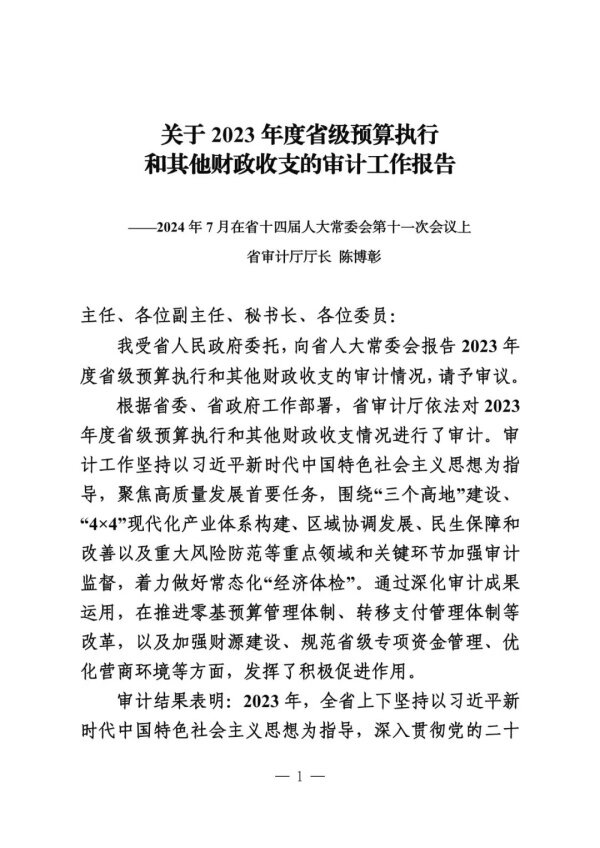 关于 2023 年度省级预算执行和其他财政收支的审计工作报告

——2024 年 7 月在省十四届人大常委会第十一次会议上

省审计厅厅长 陈博彰

主任、各位副主任、秘书长、各位委员：

我受省人民政府委托，向省人大常委会报告 2023 年度省级预算执行和其他财政收支的审计情况，请予审议。

根据省委、省政府工作部署，省审计厅依法对 2023 年度省级预算执行和其他财政收支情况进行了审计。审计工作坚持以习近平新时代中国特色社会主义思想为指导，聚焦高质量发展首要任务，围绕“三个高地”建设、“4×4”现代化产业体系构建、区域协调发展、民生保障和改善以及重大风险防范等重点领域和关键环节加强审计监督，着力做好常态化“经济体检”。通过深化审计成果运用，在推进零基预算管理体制、转移支付管理体制等改革，以及加强财源建设、规范省级专项资金管理、优化营商环境等方面，发挥了积极促进作用。

审计结果表明：2023 年，全省上下坚持以习近平新时代中国特色社会主义思想为指导，深入贯彻党的二十

— 1 —